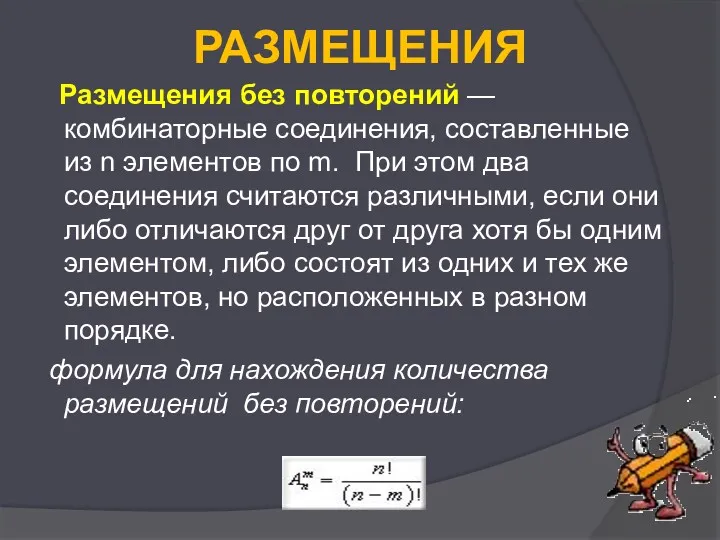 РАЗМЕЩЕНИЯ

Размещения без повторений — комбинаторные соединения, составленные из n элементов по m. При этом два соединения считаются различными, если они либо отличаются друг от друга хотя бы одним элементом, либо состоят из одних и тех же элементов, но расположенных в разном порядке.

формула для нахождения количества размещений без повторений:

$A_n^m = \frac{n!}{(n-m)!}$